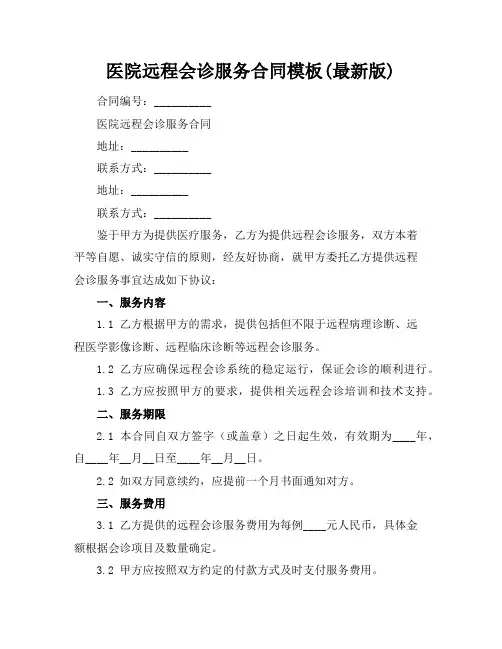 医院远程会诊服务合同模板(最新版)

合同编号：__________

医院远程会诊服务合同

地址：__________

联系方式：__________

地址：__________

联系方式：__________

鉴于甲方为提供医疗服务，乙方为提供远程会诊服务，双方本着平等自愿、诚实守信的原则，经友好协商，就甲方委托乙方提供远程会诊服务事宜达成如下协议：

一、服务内容

1.1 乙方根据甲方的需求，提供包括但不限于远程病理诊断、远程医学影像诊断、远程临床诊断等远程会诊服务。

1.2 乙方应确保远程会诊系统的稳定运行，保证会诊的顺利进行。

1.3 乙方应按照甲方的要求，提供相关远程会诊培训和技术支持。

二、服务期限

2.1 本合同自双方签字（或盖章）之日起生效，有效期为____年，自____年__月__日至____年__月__日。

2.2 如双方同意续约，应提前一个月书面通知对方。

三、服务费用

3.1 乙方提供的远程会诊服务费用为每例____元人民币，具体金额根据会诊项目及数量确定。

3.2 甲方应按照双方约定的付款方式及时支付服务费用。